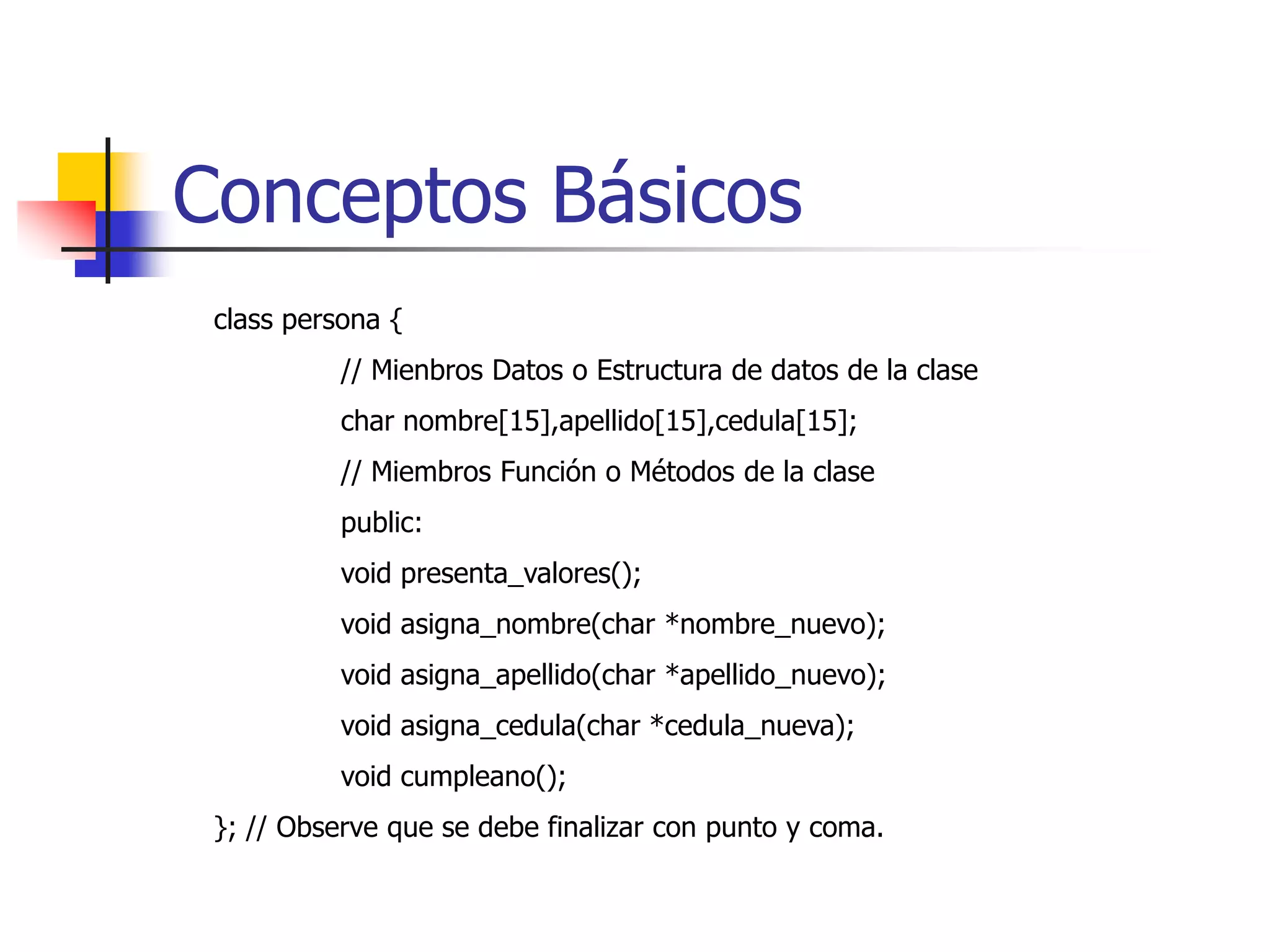 Conceptos Básicos

class persona {

// Mienbros Datos o Estructura de datos de la clase

char nombre[15],apellido[15],cedula[15];

// Miembros Función o Métodos de la clase

public:

void presenta_valores();

void asigna_nombre(char *nombre_nuevo);

void asigna_apellido(char *apellido_nuevo);

void asigna_cedula(char *cedula_nueva);

void cumpleano();

}; // Observe que se debe finalizar con punto y coma.